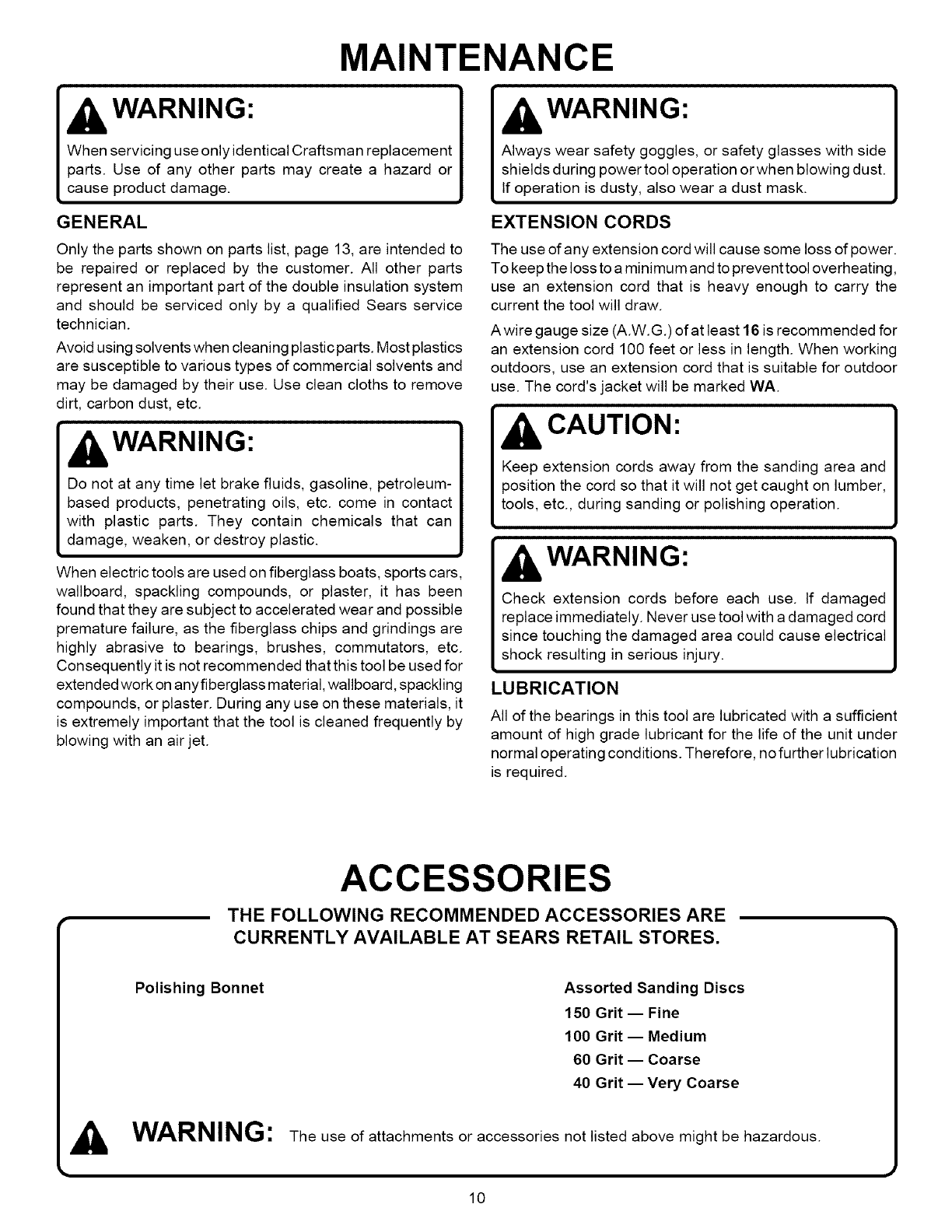 MAINTENANCE

WARNING:

When servicing use only identical Craftsman replacement parts. Use of any other parts may create a hazard or cause product damage.

GENERAL

Only the parts shown on parts list, page 13, are intended to be repaired or replaced by the customer. All other parts represent an important part of the double insulation system and should be serviced only by a qualified Sears service technician.

Avoid using solvents when cleaning plastic parts. Most plastics are susceptible to various types of commercial solvents and may be damaged by their use. Use clean cloths to remove dirt, carbon dust, etc.

WARNING:

Do not at any time let brake fluids, gasoline, petroleum-based products, penetrating oils, etc. come in contact with plastic parts. They contain chemicals that can damage, weaken, or destroy plastic.

When electric tools are used on fiberglass boats, sports cars, wallboard, spackling compounds, or plaster, it has been found that they are subject to accelerated wear and possible premature failure, as the fiberglass chips and grindings are highly abrasive to bearings, brushes, commutators, etc. Consequently it is not recommended that this tool be used for extended work on any fiberglass material, wallboard, spackling compounds, or plaster. During any use on these materials, it is extremely important that the tool is cleaned frequently by blowing with an air jet.

WARNING:

Always wear safety goggles, or safety glasses with side shields during power tool operation or when blowing dust. If operation is dusty, also wear a dust mask.

EXTENSION CORDS

The use of any extension cord will cause some loss of power. To keep the loss to a minimum and to prevent tool overheating, use an extension cord that is heavy enough to carry the current the tool will draw.

A wire gauge size (A.W.G.) of at least 16 is recommended for an extension cord 100 feet or less in length. When working outdoors, use an extension cord that is suitable for outdoor use. The cord's jacket will be marked WA.

CAUTION:

Keep extension cords away from the sanding area and position the cord so that it will not get caught on lumber, tools, etc., during sanding or polishing operation.

WARNING:

Check extension cords before each use. If damaged replace immediately. Never use tool with a damaged cord since touching the damaged area could cause electrical shock resulting in serious injury.

LUBRICATION

All of the bearings in this tool are lubricated with a sufficient amount of high grade lubricant for the life of the unit under normal operating conditions. Therefore, no further lubrication is required.

ACCESSORIES

THE FOLLOWING RECOMMENDED ACCESSORIES ARE CURRENTLY AVAILABLE AT SEARS RETAIL STORES.

Polishing Bonnet

Assorted Sanding Discs
150 Grit — Fine
100 Grit — Medium
60 Grit — Coarse
40 Grit — Very Coarse

WARNING: The use of attachments or accessories not listed above might be hazardous.

10